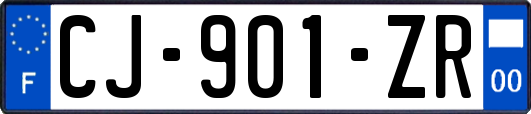 F

CJ-901-ZR

00